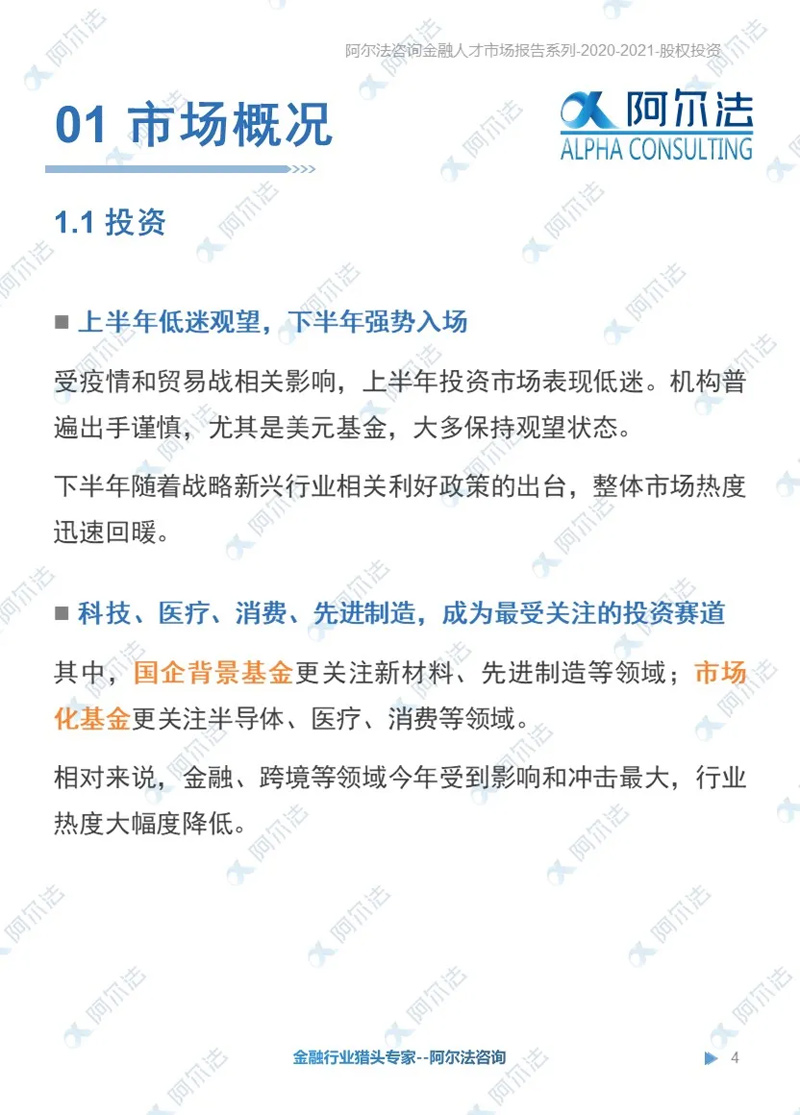 阿尔法咨询金融人才市场报告系列-2020-2021-股权投资

01 市场概况

阿尔法
ALPHA CONSULTING

1.1 投资

■ 上半年低迷观望，下半年强势入场

受疫情和贸易战相关影响，上半年投资市场表现低迷。机构普遍出手谨慎，尤其是美元基金，大多保持观望状态。

下半年随着战略新兴行业相关利好政策的出台，整体市场热度迅速回暖。

■ 科技、医疗、消费、先进制造，成为最受关注的投资赛道

其中，国企背景基金更关注新材料、先进制造等领域；市场化基金更关注半导体、医疗、消费等领域。

相对来说，金融、跨境等领域今年受到影响和冲击最大，行业热度大幅度降低。

金融行业猎头专家--阿尔法咨询

4